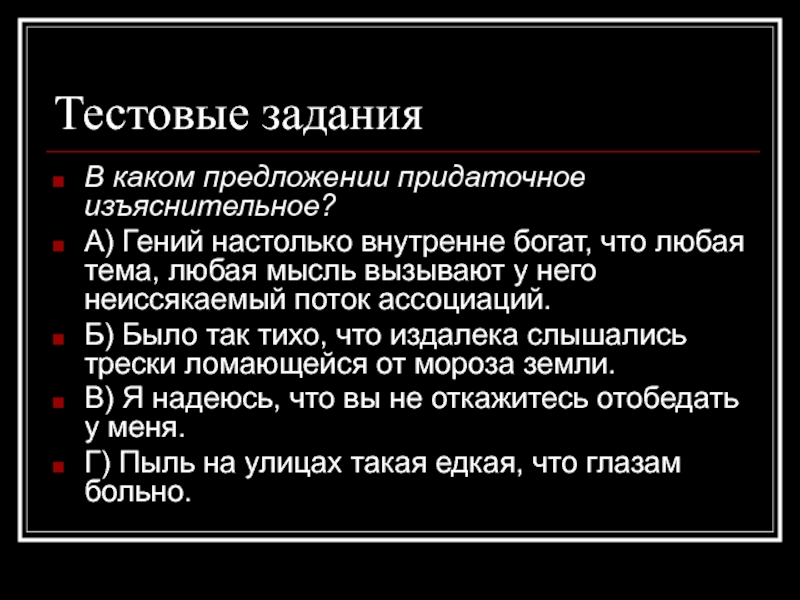 Тестовые задания

В каком предложении придаточное изъяснительное?

А) Гений настолько внутренне богат, что любая тема, любая мысль вызывают у него неиссякаемый поток ассоциаций.

Б) Было так тихо, что издалека слышались трески ломающейся от мороза земли.

В) Я надеюсь, что вы не откажитесь отобедать у меня.

Г) Пыль на улицах такая едкая, что глазам больно.